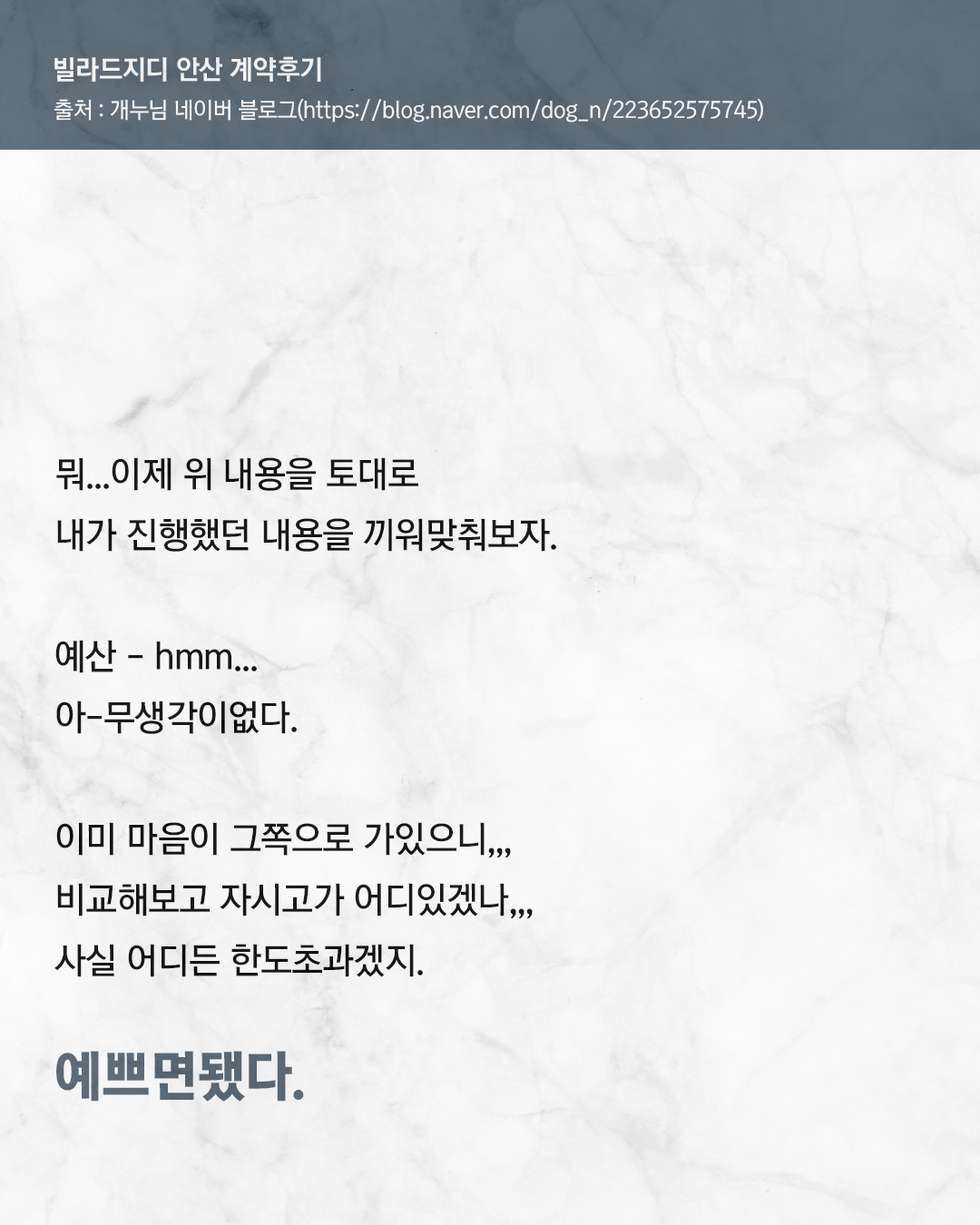 빌라드지디 안산 계약후기
출처 : 개누님 네이버 블로그(https://blog.naver.com/dog_n/223652575745)

뭐...이제 위 내용을 토대로
내가 진행했던 내용을 끼워맞춰보자.

예산 - hmm...
아-무생각이없다.

이미 마음이 그쪽으로 가있으니,,,
비교해보고 자시고가 어디있겠나,,,
사실 어디든 한도초과겠지.

예쁘면됐다.